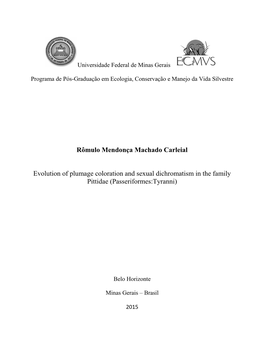 Universidade Federal de Minas Gerais

ECMVS

Programa de Pós-Graduação em Ecologia, Conservação e Manejo da Vida Silvestre

Rômulo Mendonça Machado Carleial

Evolution of plumage coloration and sexual dichromatism in the family Pittidae (Passeriformes:Tyranni)

Belo Horizonte

Minas Gerais – Brasil

2015